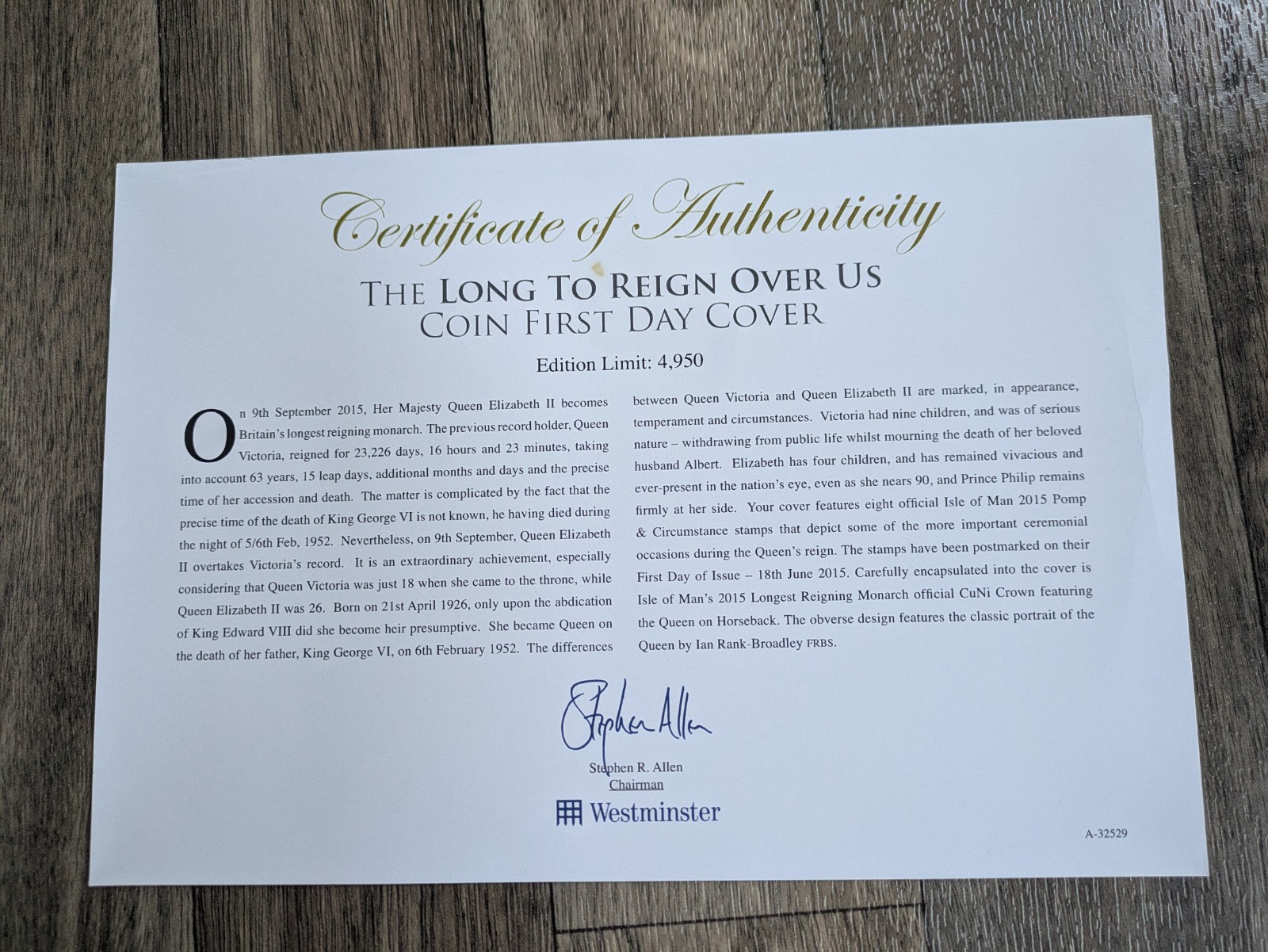 Certificate of Authenticity

THE LONG TO REIGN OVER US
COIN FIRST DAY COVER

Edition Limit: 4,950

On 9th September 2015, Her Majesty Queen Elizabeth II becomes Britain's longest reigning monarch. The previous record holder, Queen Victoria, reigned for 23,226 days, 16 hours and 23 minutes, taking into account 63 years, 15 leap days, additional months and days and the precise time of her accession and death. The matter is complicated by the fact that the precise time of the death of King George VI is not known, he having died during the night of 5/6th Feb, 1952. Nevertheless, on 9th September, Queen Elizabeth II overtakes Victoria's record. It is an extraordinary achievement, especially considering that Queen Victoria was just 18 when she came to the throne, while Queen Elizabeth II was 26. Born on 21st April 1926, only upon the abdication of King Edward VIII did she become heir presumptive. She became Queen on the death of her father, King George VI, on 6th February 1952. The differences between Queen Victoria and Queen Elizabeth II are marked, in appearance, temperament and circumstances. Victoria had nine children, and was of serious nature – withdrawing from public life whilst mourning the death of her beloved husband Albert. Elizabeth has four children, and has remained vivacious and ever-present in the nation's eye, even as she nears 90, and Prince Philip remains firmly at her side. Your cover features eight official Isle of Man 2015 Pomp & Circumstance stamps that depict some of the more important ceremonial occasions during the Queen's reign. The stamps have been postmarked on their First Day of Issue – 18th June 2015. Carefully encapsulated into the cover is Isle of Man's 2015 Longest Reigning Monarch official CuNi Crown featuring the Queen on Horseback. The obverse design features the classic portrait of the Queen by Ian Rank-Broadley FRBS.

Stephen Allen
Stephen R. Allen
Chairman
Westminster

A-32529